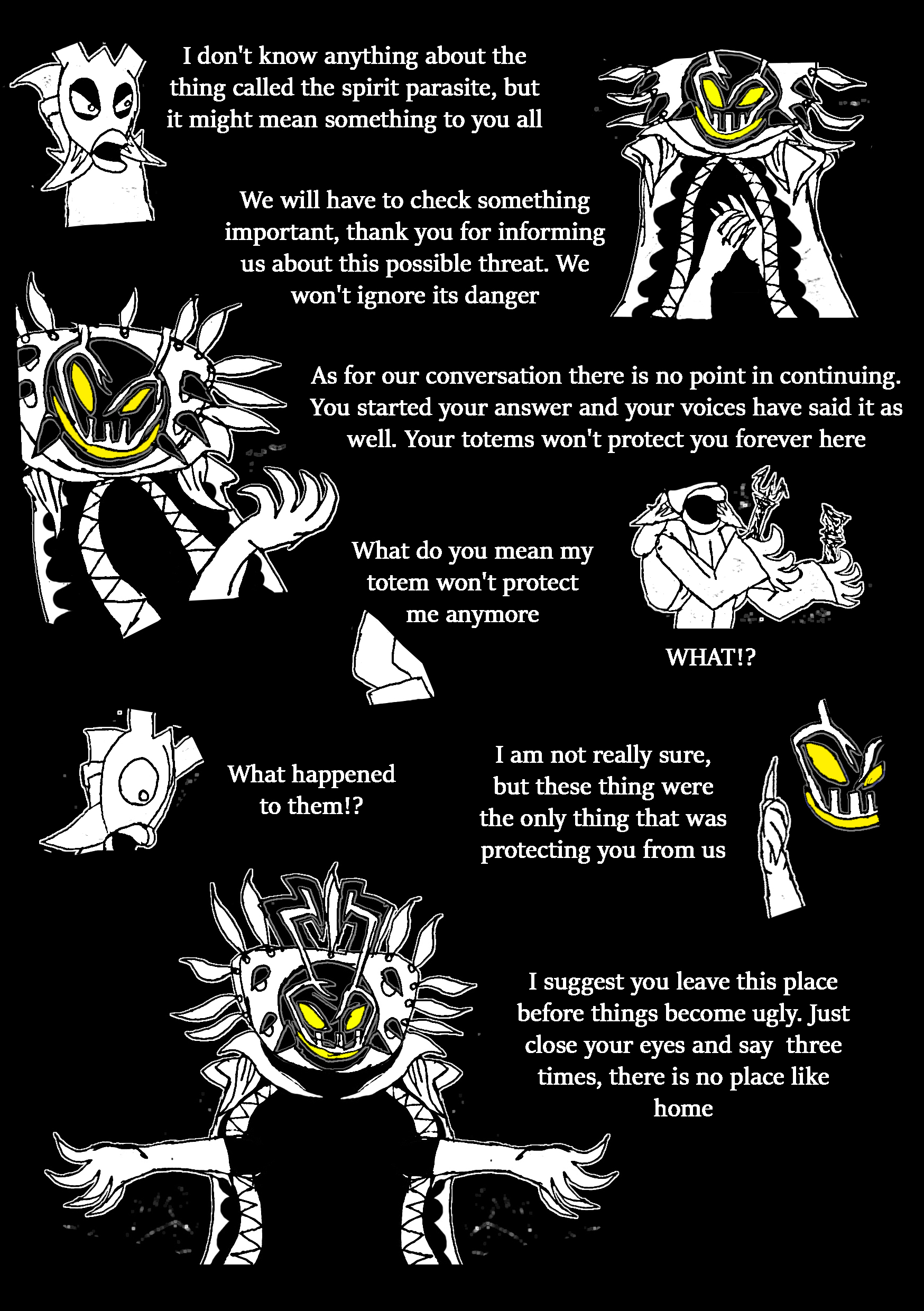 I don't know anything about the thing called the spirit parasite, but it might mean something to you all

We will have to check something important, thank you for informing us about this possible threat. We won't ignore its danger

As for our conversation there is no point in continuing. You started your answer and your voices have said it as well. Your totems won't protect you forever here

What do you mean my totem won't protect me anymore

WHAT!?

What happened to them!?

I am not really sure, but these thing were the only thing that was protecting you from us

I suggest you leave this place before things become ugly. Just close your eyes and say three times, there is no place like home